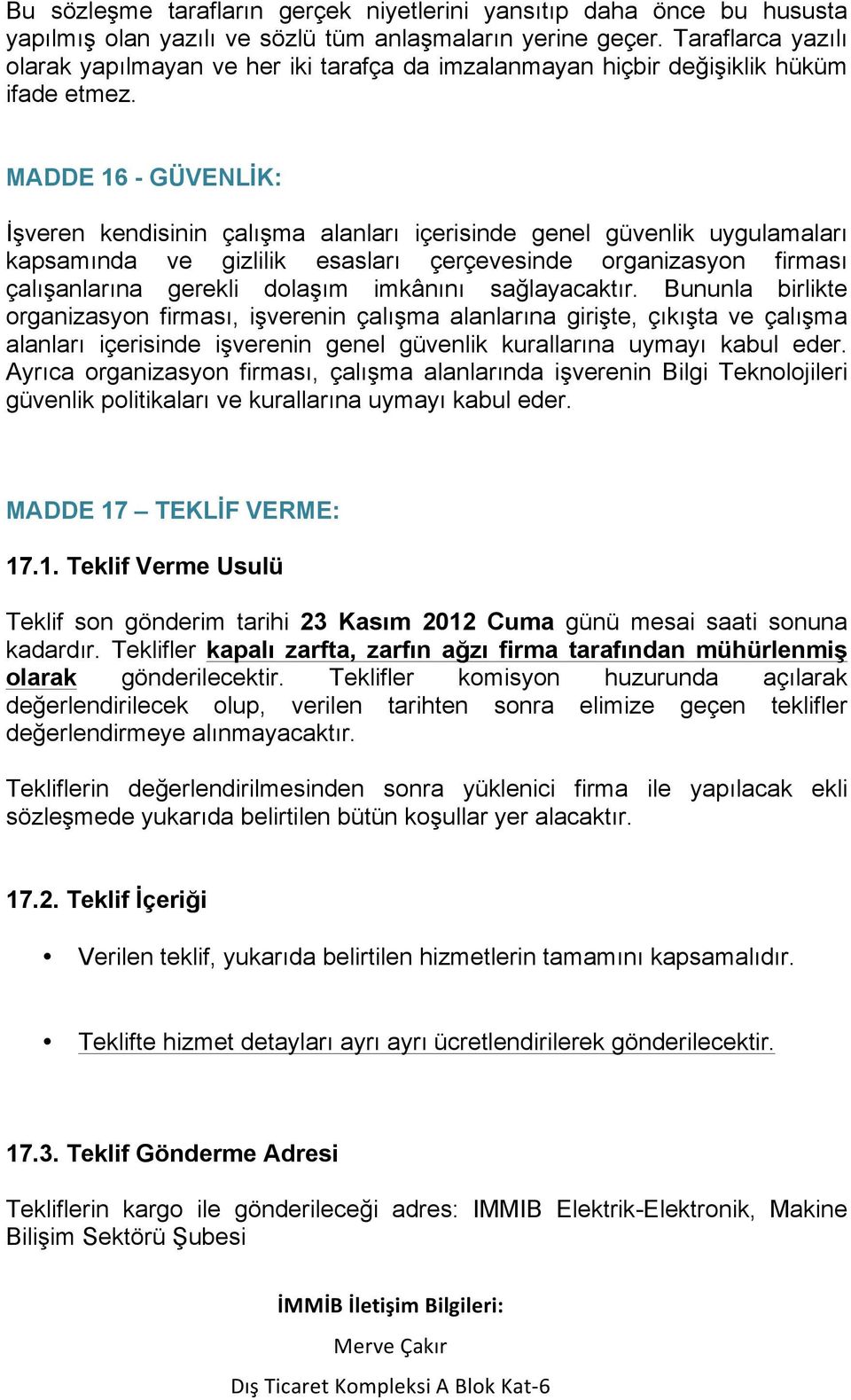 Bu sözleşme tarafların gerçek niyetlerini yansıtıp daha önce bu hususta yapılmış olan yazılı ve sözlü tüm anlaşmaların yerine geçer. Taraflarca yazılı olarak yapılmayan ve her iki tarafça da imzalanmayan hiçbir değişiklik hüküm ifade etmez.

MADDE 16 - GÜVENLİK:

İşveren kendisinin çalışma alanları içerisinde genel güvenlik uygulamaları kapsamında ve gizlilik esasları çerçevesinde organizasyon firması çalışanlarına gerekli dolaşım imkânını sağlayacaktır. Bununla birlikte organizasyon firması, işverenin çalışma alanlarına girişte, çıkışta ve çalışma alanları içerisinde işverenin genel güvenlik kurallarına uymayı kabul eder. Ayrıca organizasyon firması, çalışma alanlarında işverenin Bilgi Teknolojileri güvenlik politikaları ve kurallarına uymayı kabul eder.

MADDE 17 – TEKLİF VERME:

17.1. Teklif Verme Usulü

Teklif son gönderim tarihi 23 Kasım 2012 Cuma günü mesai saati sonuna kadardır. Teklifler kapalı zarfta, zarfın ağzı firma tarafından mühürlenmiş olarak gönderilecektir. Teklifler komisyon huzurunda açılarak değerlendirilecek olup, verilen tarihten sonra elimize geçen teklifler değerlendirmeye alınmayacaktır.

Tekliflerin değerlendirilmesinden sonra yüklenici firma ile yapılacak ekli sözleşmede yukarıda belirtilen bütün koşullar yer alacaktır.

17.2. Teklif İçeriği

• Verilen teklif, yukarıda belirtilen hizmetlerin tamamını kapsamalıdır.

• Teklifte hizmet detayları ayrı ayrı ücretlendirilerek gönderilecektir.

17.3. Teklif Gönderme Adresi

Tekliflerin kargo ile gönderileceği adres: IMMIB Elektrik-Elektronik, Makine Bilişim Sektörü Şubesi

İMMİB İletişim Bilgileri:

Merve Çakır

Dış Ticaret Kompleksi A Blok Kat-6